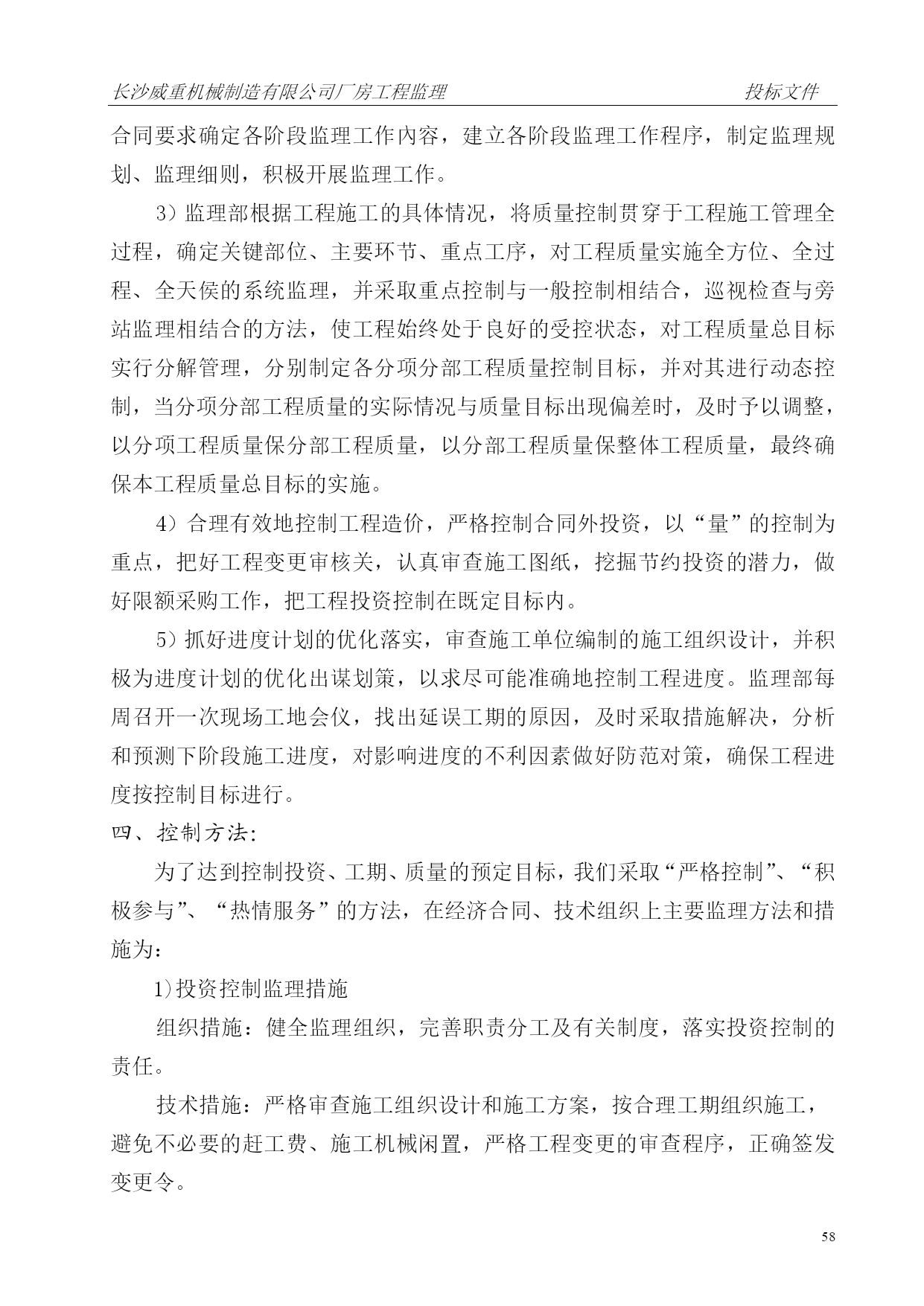 长沙威重机械制造有限公司厂房工程监理　　投标文件

合同要求确定各阶段监理工作内容，建立各阶段监理工作程序，制定监理规划、监理细则，积极开展监理工作。

3）监理部根据工程施工的具体情况，将质量控制贯穿于工程施工管理全过程，确定关键部位、主要环节、重点工序，对工程质量实施全方位、全过程、全天侯的系统监理，并采取重点控制与一般控制相结合，巡视检查与旁站监理相结合的方法，使工程始终处于良好的受控状态，对工程质量总目标实行分解管理，分别制定各分项分部工程质量控制目标，并对其进行动态控制，当分项分部工程质量的实际情况与质量目标出现偏差时，及时予以调整，以分项工程质量保分部工程质量，以分部工程质量保整体工程质量，最终确保本工程质量总目标的实施。

4）合理有效地控制工程造价，严格控制合同外投资，以“量”的控制为重点，把好工程变更审核关，认真审查施工图纸，挖掘节约投资的潜力，做好限额采购工作，把工程投资控制在既定目标内。

5）抓好进度计划的优化落实，审查施工单位编制的施工组织设计，并积极为进度计划的优化出谋划策，以求尽可能准确地控制工程进度。监理部每周召开一次现场工地会仪，找出延误工期的原因，及时采取措施解决，分析和预测下阶段施工进度，对影响进度的不利因素做好防范对策，确保工程进度按控制目标进行。

四、控制方法:

为了达到控制投资、工期、质量的预定目标，我们采取“严格控制”、“积极参与”、“热情服务”的方法，在经济合同、技术组织上主要监理方法和措施为：

1)投资控制监理措施

组织措施：健全监理组织，完善职责分工及有关制度，落实投资控制的责任。

技术措施：严格审查施工组织设计和施工方案，按合理工期组织施工，避免不必要的赶工费、施工机械闲置，严格工程变更的审查程序，正确签发变更令。

58